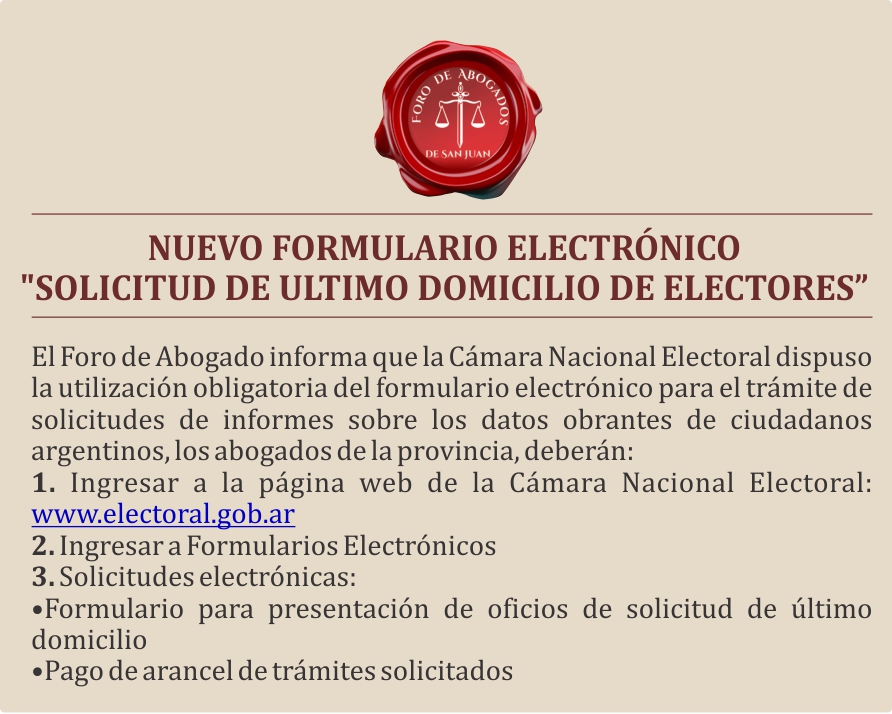 FORO DE ABOGADOS
DE SAN JUAN

NUEVO FORMULARIO ELECTRÓNICO
"SOLICITUD DE ULTIMO DOMICILIO DE ELECTORES"

El Foro de Abogado informa que la Cámara Nacional Electoral dispuso la utilización obligatoria del formulario electrónico para el trámite de solicitudes de informes sobre los datos obrantes de ciudadanos argentinos, los abogados de la provincia, deberán:

1. Ingresar a la página web de la Cámara Nacional Electoral: www.electoral.gob.ar
2. Ingresar a Formularios Electrónicos
3. Solicitudes electrónicas:
• Formulario para presentación de oficios de solicitud de último domicilio
• Pago de arancel de trámites solicitados